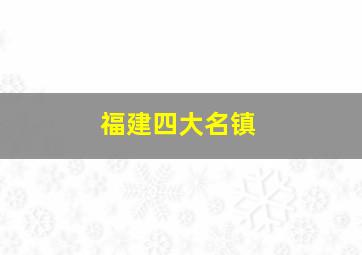 福建四大名镇